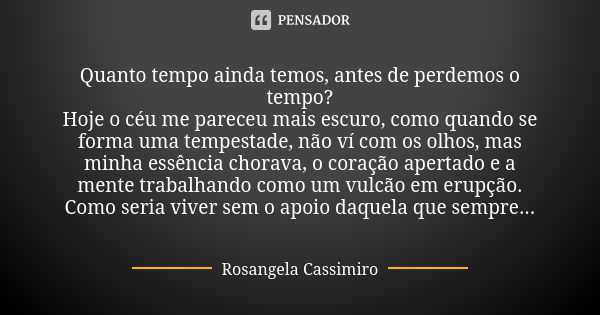 PENSADOR

Quanto tempo ainda temos, antes de perdemos o tempo?
Hoje o céu me pareceu mais escuro, como quando se forma uma tempestade, não ví com os olhos, mas minha essência chorava, o coração apertado e a mente trabalhando como um vulcão em erupção. Como seria viver sem o apoio daquela que sempre...

Rosangela Cassimiro